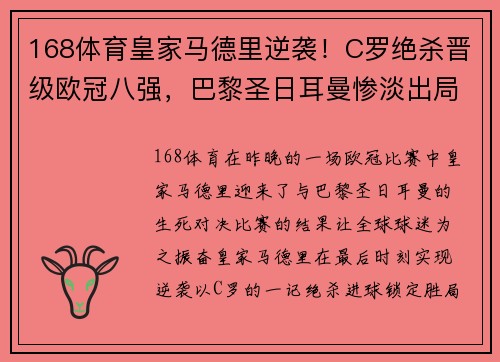 168体育皇家马德里逆袭！C罗绝杀晋级欧冠八强，巴黎圣日耳曼惨淡出局

168体育在昨晚的一场欧冠比赛中皇家马德里迎来了与巴黎圣日耳曼的生死对决比赛的结果让全球球迷为之振奋皇家马德里在最后时刻实现逆袭以C罗的一记绝杀进球锁定胜局